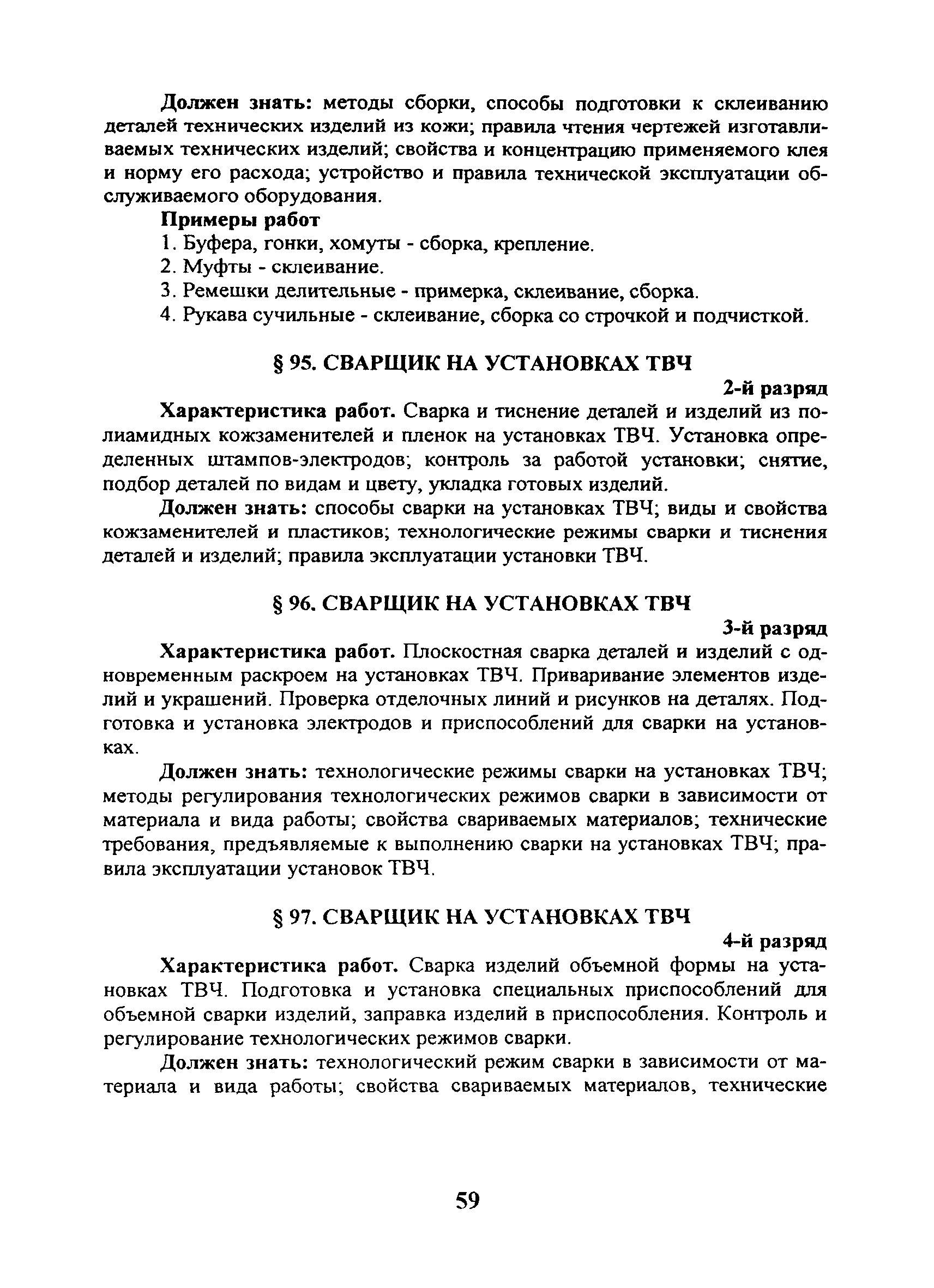 Должен знать: методы сборки, способы подготовки к склеиванию деталей технических изделий из кожи; правила чтения чертежей изготавливаемых технических изделий; свойства и концентрацию применяемого клея и норму его расхода; устройство и правила технической эксплуатации обслуживаемого оборудования.

Примеры работ

1. Буфера, гонки, хомуты - сборка, крепление.
2. Муфты - склеивание.
3. Ремешки делительные - примерка, склеивание, сборка.
4. Рукава сучильные - склеивание, сборка со строчкой и подчисткой.

§ 95. СВАРЩИК НА УСТАНОВКАХ ТВЧ

2-й разряд

Характеристика работ. Сварка и тиснение деталей и изделий из полиамидных кожзаменителей и пленок на установках ТВЧ. Установка определенных штампов-электродов; контроль за работой установки; снятие, подбор деталей по видам и цвету, укладка готовых изделий.

Должен знать: способы сварки на установках ТВЧ; виды и свойства кожзаменителей и пластиков; технологические режимы сварки и тиснения деталей и изделий; правила эксплуатации установки ТВЧ.

§ 96. СВАРЩИК НА УСТАНОВКАХ ТВЧ

3-й разряд

Характеристика работ. Плоскостная сварка деталей и изделий с одновременным раскроем на установках ТВЧ. Приваривание элементов изделий и украшений. Проверка отделочных линий и рисунков на деталях. Подготовка и установка электродов и приспособлений для сварки на установках.

Должен знать: технологические режимы сварки на установках ТВЧ; методы регулирования технологических режимов сварки в зависимости от материала и вида работы; свойства свариваемых материалов; технические требования, предъявляемые к выполнению сварки на установках ТВЧ; правила эксплуатации установок ТВЧ.

§ 97. СВАРЩИК НА УСТАНОВКАХ ТВЧ

4-й разряд

Характеристика работ. Сварка изделий объемной формы на установках ТВЧ. Подготовка и установка специальных приспособлений для объемной сварки изделий, заправка изделий в приспособления. Контроль и регулирование технологических режимов сварки.

Должен знать: технологический режим сварки в зависимости от материала и вида работы; свойства свариваемых материалов, технические

59